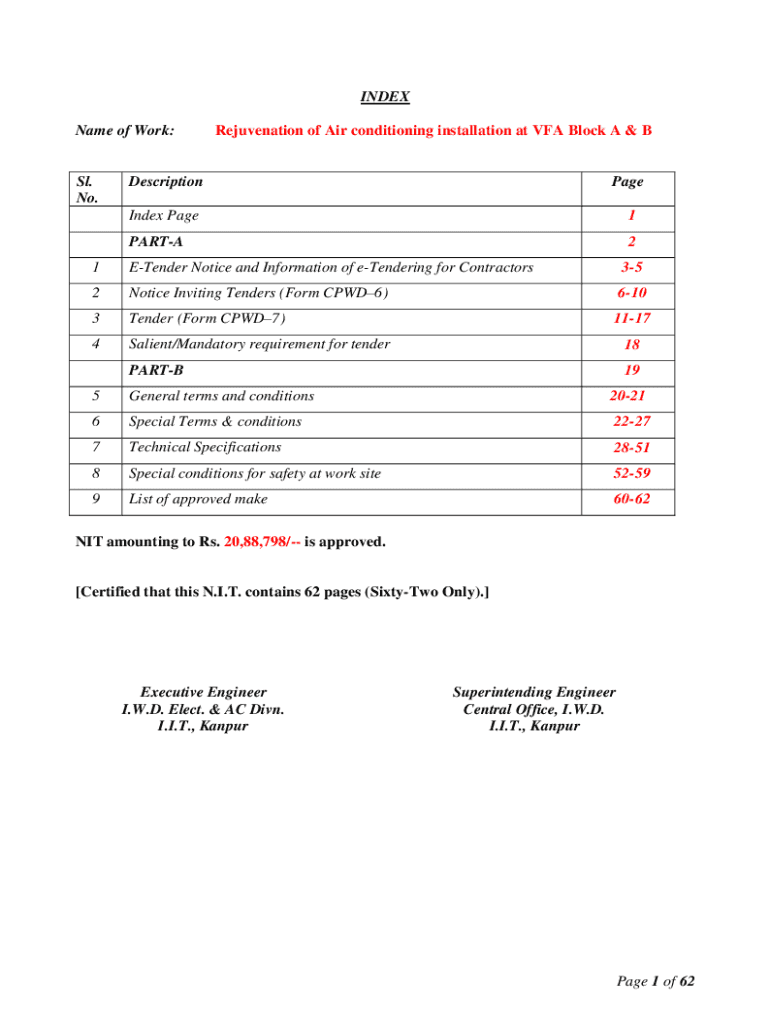 INDEX

Name of Work: Rejuvenation of Air conditioning installation at VFA Block A & B

| Sl. No. | Description | Page |
|---|---|---|
| | Index Page | 1 |
| | PART-A | 2 |
| 1 | E-Tender Notice and Information of e-Tendering for Contractors | 3-5 |
| 2 | Notice Inviting Tenders (Form CPWD–6) | 6-10 |
| 3 | Tender (Form CPWD–7) | 11-17 |
| 4 | Salient/Mandatory requirement for tender | 18 |
| | PART-B | 19 |
| 5 | General terms and conditions | 20-21 |
| 6 | Special Terms & conditions | 22-27 |
| 7 | Technical Specifications | 28-51 |
| 8 | Special conditions for safety at work site | 52-59 |
| 9 | List of approved make | 60-62 |

NIT amounting to Rs. 20,88,798/-- is approved.

[Certified that this N.I.T. contains 62 pages (Sixty-Two Only).]

Executive Engineer
I.W.D. Elect. & AC Divn.
I.I.T., Kanpur

Superintending Engineer
Central Office, I.W.D.
I.I.T., Kanpur

Page 1 of 62